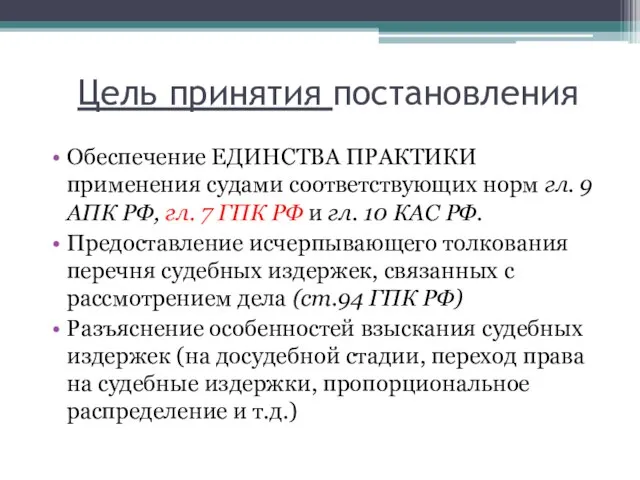 Цель принятия постановления

• Обеспечение ЕДИНСТВА ПРАКТИКИ применения судами соответствующих норм гл. 9 АПК РФ, гл. 7 ГПК РФ и гл. 10 КАС РФ.
• Предоставление исчерпывающего толкования перечня судебных издержек, связанных с рассмотрением дела (ст.94 ГПК РФ)
• Разъяснение особенностей взыскания судебных издержек (на досудебной стадии, переход права на судебные издержки, пропорциональное распределение и т.д.)